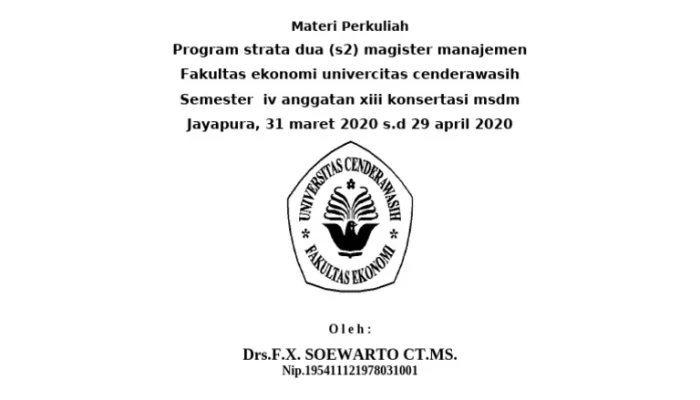 Materi Perkuliah
Program strata dua (s2) magister manajemen
Fakultas ekonomi univercitas cenderawasih
Semester  iv anggatan xiii konsertasi msdm
Jayapura, 31 maret 2020 s.d 29 april 2020

UNIVERSITAS CENDERAWASIH
FAKULTAS EKONOMI

O l e h :

Drs.F.X. SOEWARTO CT.MS.
Nip.195411121978031001